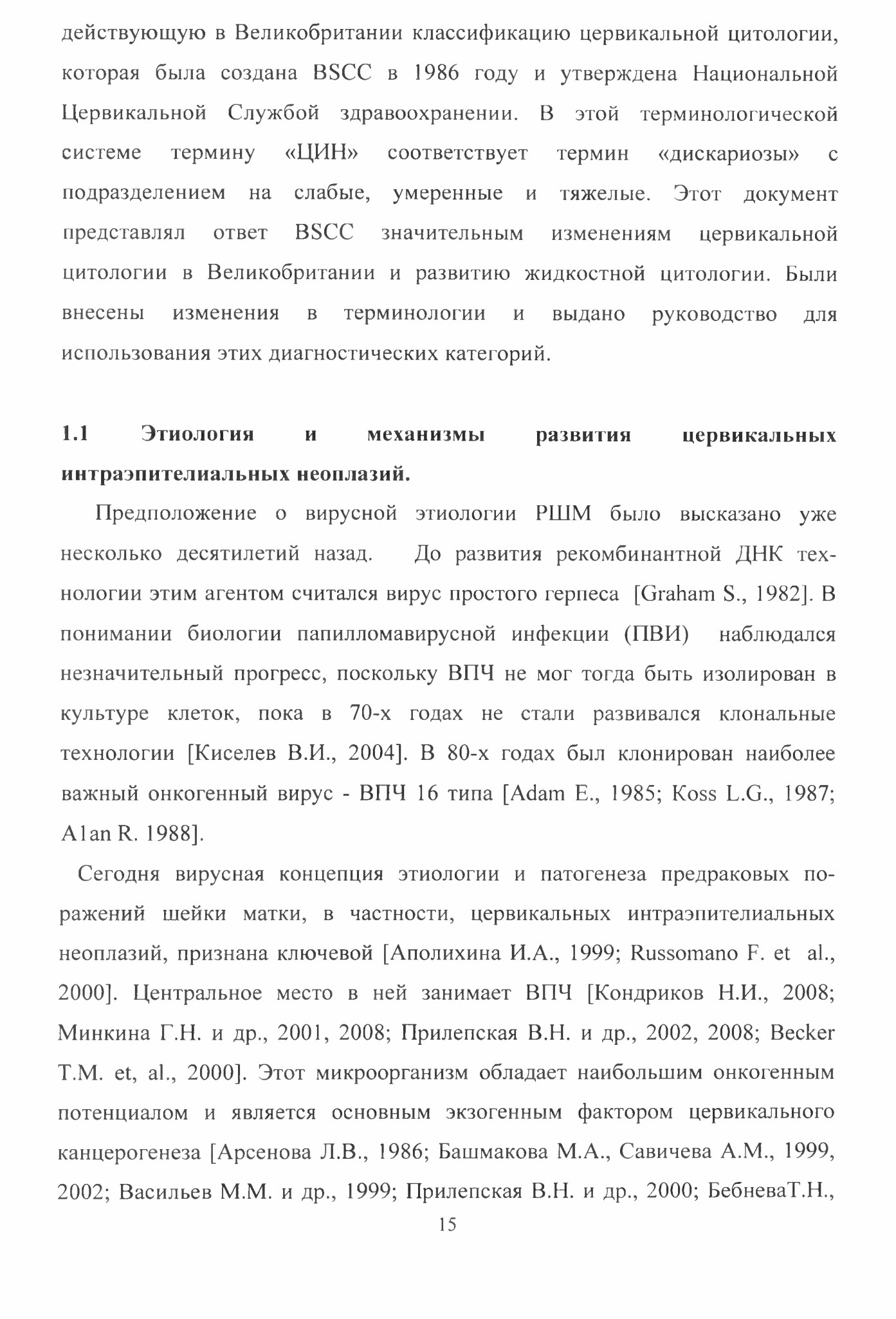 действующую в Великобритании классификацию цервикальной цитологии, которая была создана BSCC в 1986 году и утверждена Национальной Цервикальной Службой здравоохранении. В этой терминологической системе термину «ЦИН» соответствует термин «дискариозы» с подразделением на слабые, умеренные и тяжелые. Этот документ представлял ответ BSCC значительным изменениям цервикальной цитологии в Великобритании и развитию жидкостной цитологии. Были внесены изменения в терминологии и выдано руководство для использования этих диагностических категорий.

1.1 Этиология и механизмы развития цервикальных интраэпителиальных неоплазий.

Предположение о вирусной этиологии РШМ было высказано уже несколько десятилетий назад. До развития рекомбинантной ДНК технологии этим агентом считался вирус простого герпеса [Graham S., 1982]. В понимании биологии папилломавирусной инфекции (ПВИ) наблюдался незначительный прогресс, поскольку ВПЧ не мог тогда быть изолирован в культуре клеток, пока в 70-х годах не стали развивался клональные технологии [Киселев В.И., 2004]. В 80-х годах был клонирован наиболее важный онкогенный вирус - ВПЧ 16 типа [Adam E., 1985; Koss L.G., 1987; Alan R. 1988].

Сегодня вирусная концепция этиологии и патогенеза предраковых поражений шейки матки, в частности, цервикальных интраэпителиальных неоплазий, признана ключевой [Аполихина И.А., 1999; Russomano F. et al., 2000]. Центральное место в ней занимает ВПЧ [Кондриков Н.И., 2008; Минкина Г.Н. и др., 2001, 2008; Прилепская В.Н. и др., 2002, 2008; Becker T.M. et, al., 2000]. Этот микроорганизм обладает наибольшим онкогенным потенциалом и является основным экзогенным фактором цервикального канцерогенеза [Арсенова Л.В., 1986; Башмакова М.А., Савичева А.М., 1999, 2002; Васильев М.М. и др., 1999; Прилепская В.Н. и др., 2000; БебневаТ.Н.,

15